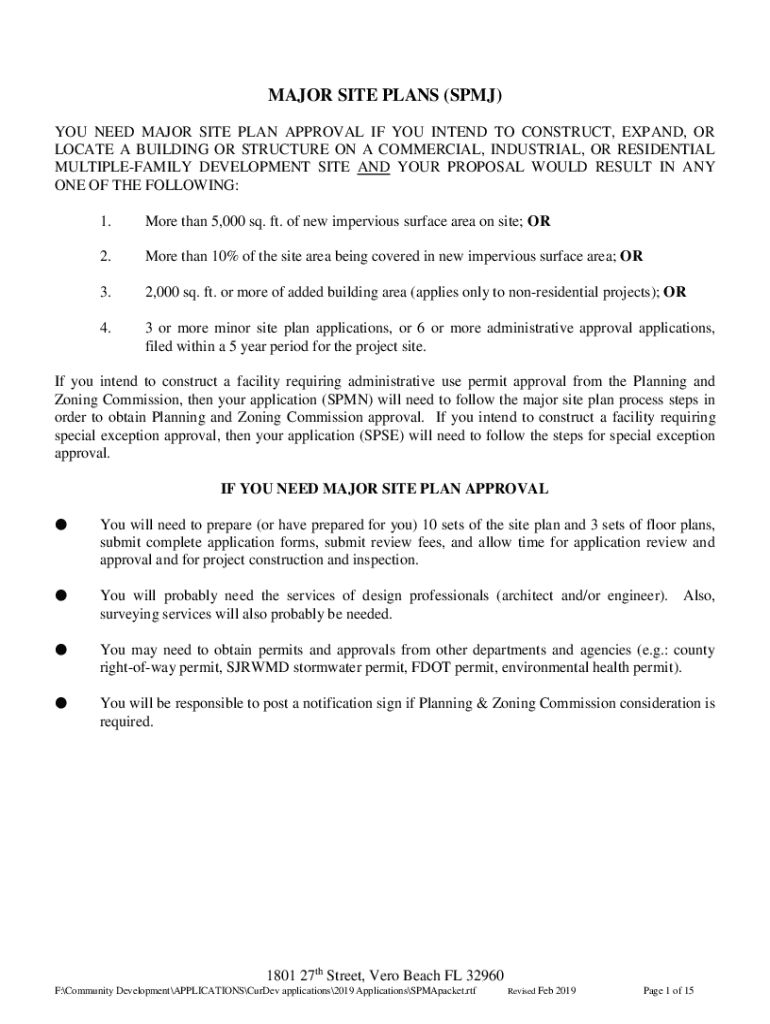 MAJOR SITE PLANS (SPMJ)

YOU NEED MAJOR SITE PLAN APPROVAL IF YOU INTEND TO CONSTRUCT, EXPAND, OR LOCATE A BUILDING OR STRUCTURE ON A COMMERCIAL, INDUSTRIAL, OR RESIDENTIAL MULTIPLE-FAMILY DEVELOPMENT SITE AND YOUR PROPOSAL WOULD RESULT IN ANY ONE OF THE FOLLOWING:

1. More than 5,000 sq. ft. of new impervious surface area on site; OR

2. More than 10% of the site area being covered in new impervious surface area; OR

3. 2,000 sq. ft. or more of added building area (applies only to non-residential projects); OR

4. 3 or more minor site plan applications, or 6 or more administrative approval applications, filed within a 5 year period for the project site.

If you intend to construct a facility requiring administrative use permit approval from the Planning and Zoning Commission, then your application (SPMN) will need to follow the major site plan process steps in order to obtain Planning and Zoning Commission approval. If you intend to construct a facility requiring special exception approval, then your application (SPSE) will need to follow the steps for special exception approval.

IF YOU NEED MAJOR SITE PLAN APPROVAL

● You will need to prepare (or have prepared for you) 10 sets of the site plan and 3 sets of floor plans, submit complete application forms, submit review fees, and allow time for application review and approval and for project construction and inspection.

● You will probably need the services of design professionals (architect and/or engineer). Also, surveying services will also probably be needed.

● You may need to obtain permits and approvals from other departments and agencies (e.g.: county right-of-way permit, SJRWMD stormwater permit, FDOT permit, environmental health permit).

● You will be responsible to post a notification sign if Planning & Zoning Commission consideration is required.

1801 27$^{th}$ Street, Vero Beach FL 32960
F:\Community Development\APPLICATIONS\CurDev applications\2019 Applications\SPMApacket.rtf Revised Feb 2019 Page 1 of 15